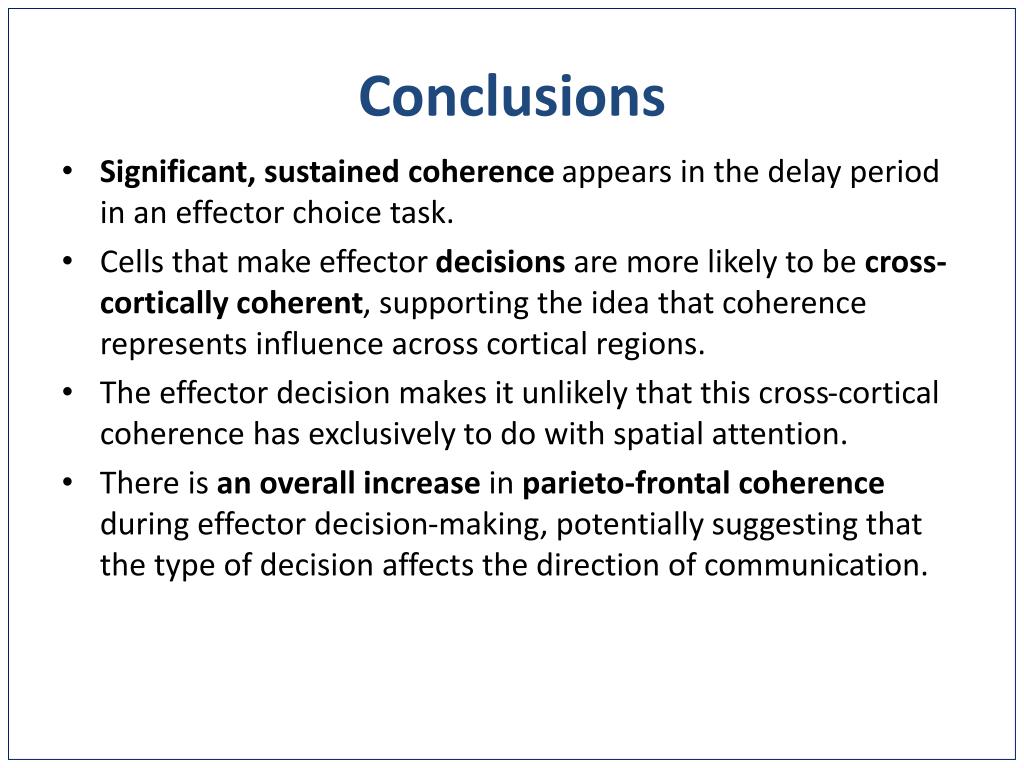 Conclusions

• Significant, sustained coherence appears in the delay period in an effector choice task.
• Cells that make effector decisions are more likely to be cross-cortically coherent, supporting the idea that coherence represents influence across cortical regions.
• The effector decision makes it unlikely that this cross-cortical coherence has exclusively to do with spatial attention.
• There is an overall increase in parieto-frontal coherence during effector decision-making, potentially suggesting that the type of decision affects the direction of communication.